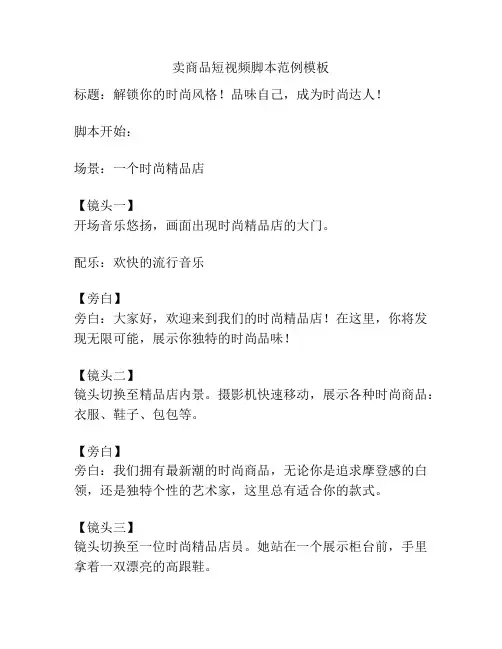 卖商品短视频脚本范例模板

标题：解锁你的时尚风格！品味自己，成为时尚达人！

脚本开始：

场景：一个时尚精品店

【镜头一】
开场音乐悠扬，画面出现时尚精品店的大门。

配乐：欢快的流行音乐

【旁白】
旁白：大家好，欢迎来到我们的时尚精品店！在这里，你将发现无限可能，展示你独特的时尚品味！

【镜头二】
镜头切换至精品店内景。摄影机快速移动，展示各种时尚商品：衣服、鞋子、包包等。

【旁白】
旁白：我们拥有最新潮的时尚商品，无论你是追求摩登感的白领，还是独特个性的艺术家，这里总有适合你的款式。

【镜头三】
镜头切换至一位时尚精品店员。她站在一个展示柜台前，手里拿着一双漂亮的高跟鞋。